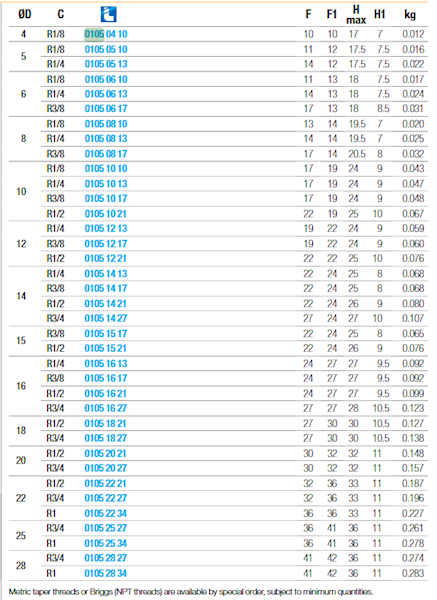 | ØD | C | | F | F1 | H max | H1 | kg |
|---|---|---|---|---|---|---|---|
| 4 | R1/8 | 0105 04 10 | 10 | 10 | 17 | 7 | 0.012 |
| 5 | R1/8 | 0105 05 10 | 11 | 12 | 17.5 | 7.5 | 0.016 |
| | R1/4 | 0105 05 13 | 14 | 12 | 17.5 | 7.5 | 0.022 |
| 6 | R1/8 | 0105 06 10 | 11 | 13 | 18 | 7.5 | 0.017 |
| | R1/4 | 0105 06 13 | 14 | 13 | 18 | 7.5 | 0.024 |
| | R3/8 | 0105 06 17 | 17 | 13 | 18 | 8.5 | 0.031 |
| 8 | R1/8 | 0105 08 10 | 13 | 14 | 19.5 | 7 | 0.020 |
| | R1/4 | 0105 08 13 | 14 | 14 | 19.5 | 7 | 0.025 |
| | R3/8 | 0105 08 17 | 17 | 14 | 20.5 | 8 | 0.032 |
| 10 | R1/8 | 0105 10 10 | 17 | 19 | 24 | 9 | 0.043 |
| | R1/4 | 0105 10 13 | 17 | 19 | 24 | 9 | 0.047 |
| | R3/8 | 0105 10 17 | 17 | 19 | 24 | 9 | 0.048 |
| | R1/2 | 0105 10 21 | 22 | 19 | 25 | 10 | 0.067 |
| 12 | R1/4 | 0105 12 13 | 19 | 22 | 24 | 9 | 0.059 |
| | R3/8 | 0105 12 17 | 19 | 22 | 24 | 9 | 0.060 |
| | R1/2 | 0105 12 21 | 22 | 22 | 25 | 10 | 0.076 |
| 14 | R1/4 | 0105 14 13 | 22 | 24 | 25 | 8 | 0.068 |
| | R3/8 | 0105 14 17 | 22 | 24 | 25 | 8 | 0.068 |
| | R1/2 | 0105 14 21 | 22 | 24 | 26 | 9 | 0.080 |
| | R3/4 | 0105 14 27 | 27 | 24 | 27 | 10 | 0.107 |
| 15 | R3/8 | 0105 15 17 | 22 | 24 | 25 | 8 | 0.065 |
| | R1/2 | 0105 15 21 | 22 | 24 | 26 | 9 | 0.076 |
| 16 | R1/4 | 0105 16 13 | 24 | 27 | 27 | 9.5 | 0.092 |
| | R3/8 | 0105 16 17 | 24 | 27 | 27 | 9.5 | 0.092 |
| | R1/2 | 0105 16 21 | 24 | 27 | 27 | 9.5 | 0.099 |
| | R3/4 | 0105 16 27 | 27 | 27 | 28 | 10.5 | 0.123 |
| 18 | R1/2 | 0105 18 21 | 27 | 30 | 30 | 10.5 | 0.127 |
| | R3/4 | 0105 18 27 | 27 | 30 | 30 | 10.5 | 0.138 |
| 20 | R1/2 | 0105 20 21 | 30 | 32 | 32 | 11 | 0.148 |
| | R3/4 | 0105 20 27 | 30 | 32 | 32 | 11 | 0.157 |
| 22 | R1/2 | 0105 22 21 | 32 | 36 | 33 | 11 | 0.187 |
| | R3/4 | 0105 22 27 | 32 | 36 | 33 | 11 | 0.196 |
| | R1 | 0105 22 34 | 36 | 36 | 33 | 11 | 0.227 |
| 25 | R3/4 | 0105 25 27 | 36 | 41 | 36 | 11 | 0.261 |
| | R1 | 0105 25 34 | 36 | 41 | 36 | 11 | 0.278 |
| 28 | R3/4 | 0105 28 27 | 41 | 42 | 36 | 11 | 0.274 |
| | R1 | 0105 28 34 | 41 | 42 | 36 | 11 | 0.283 |

Metric taper threads or Briggs (NPT threads) are available by special order, subject to minimum quantities.